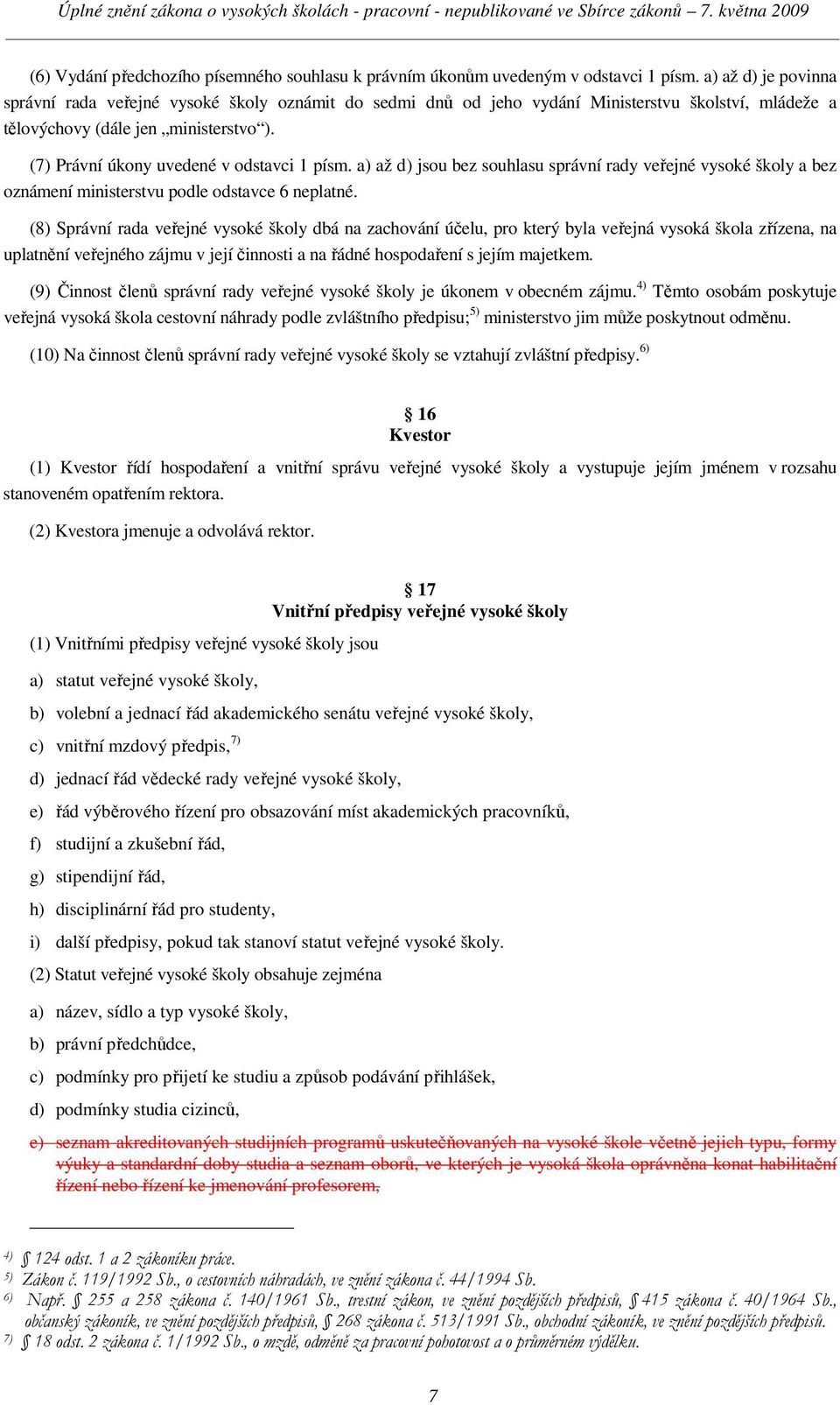 Úplné znění zákona o vysokých školách - pracovní - nepublikované ve Sbírce zákonů – 7. května 2009

(6) Vydání předchozího písemného souhlasu k právním úkonům uvedeným v odstavci 1 písm. a) až d) je povinna správní rada veřejné vysoké školy oznámit do sedmi dnů od jeho vydání Ministerstvu školství, mládeže a tělovýchovy (dále jen „ministerstvo“).

(7) Právní úkony uvedené v odstavci 1 písm. a) až d) jsou bez souhlasu správní rady veřejné vysoké školy a bez oznámení ministerstvu podle odstavce 6 neplatné.

(8) Správní rada veřejné vysoké školy dbá na zachování účelu, pro který byla veřejná vysoká škola zřízena, na uplatnění veřejného zájmu v její činnosti a na řádné hospodaření s jejím majetkem.

(9) Činnost členů správní rady veřejné vysoké školy je úkonem v obecném zájmu.$^{4)}$ Těmto osobám poskytuje veřejná vysoká škola cestovní náhrady podle zvláštního předpisu;$^{5)}$ ministerstvo jim může poskytnout odměnu.

(10) Na činnost členů správní rady veřejné vysoké školy se vztahují zvláštní předpisy.$^{6)}$

§ 16
Kvestor

(1) Kvestor řídí hospodaření a vnitřní správu veřejné vysoké školy a vystupuje jejím jménem v rozsahu stanoveném opatřením rektora.

(2) Kvestora jmenuje a odvolává rektor.

§ 17
Vnitřní předpisy veřejné vysoké školy

(1) Vnitřními předpisy veřejné vysoké školy jsou

a) statut veřejné vysoké školy,

b) volební a jednací řád akademického senátu veřejné vysoké školy,

c) vnitřní mzdový předpis,$^{7)}$

d) jednací řád vědecké rady veřejné vysoké školy,

e) řád výběrového řízení pro obsazování míst akademických pracovníků,

f) studijní a zkušební řád,

g) stipendijní řád,

h) disciplinární řád pro studenty,

i) další předpisy, pokud tak stanoví statut veřejné vysoké školy.

(2) Statut veřejné vysoké školy obsahuje zejména

a) název, sídlo a typ vysoké školy,

b) právní předchůdce,

c) podmínky pro přijetí ke studiu a způsob podávání přihlášek,

d) podmínky studia cizinců,

e) seznam akreditovaných studijních programů uskutečňovaných na vysoké škole včetně jejich typu, formy výuky a standardní doby studia a seznam oborů, ve kterých je vysoká škola oprávněna konat habilitační řízení nebo řízení ke jmenování profesorem,

$^{4)}$ § 124 odst. 1 a 2 zákoníku práce.
$^{5)}$ Zákon č. 119/1992 Sb., o cestovních náhradách, ve znění zákona č. 44/1994 Sb.
$^{6)}$ Např. § 255 a 258 zákona č. 140/1961 Sb., trestní zákon, ve znění pozdějších předpisů, § 415 zákona č. 40/1964 Sb., občanský zákoník, ve znění pozdějších předpisů, § 268 zákona č. 513/1991 Sb., obchodní zákoník, ve znění pozdějších předpisů.
$^{7)}$ § 18 odst. 2 zákona č. 1/1992 Sb., o mzdě, odměně za pracovní pohotovost a o průměrném výdělku.

7